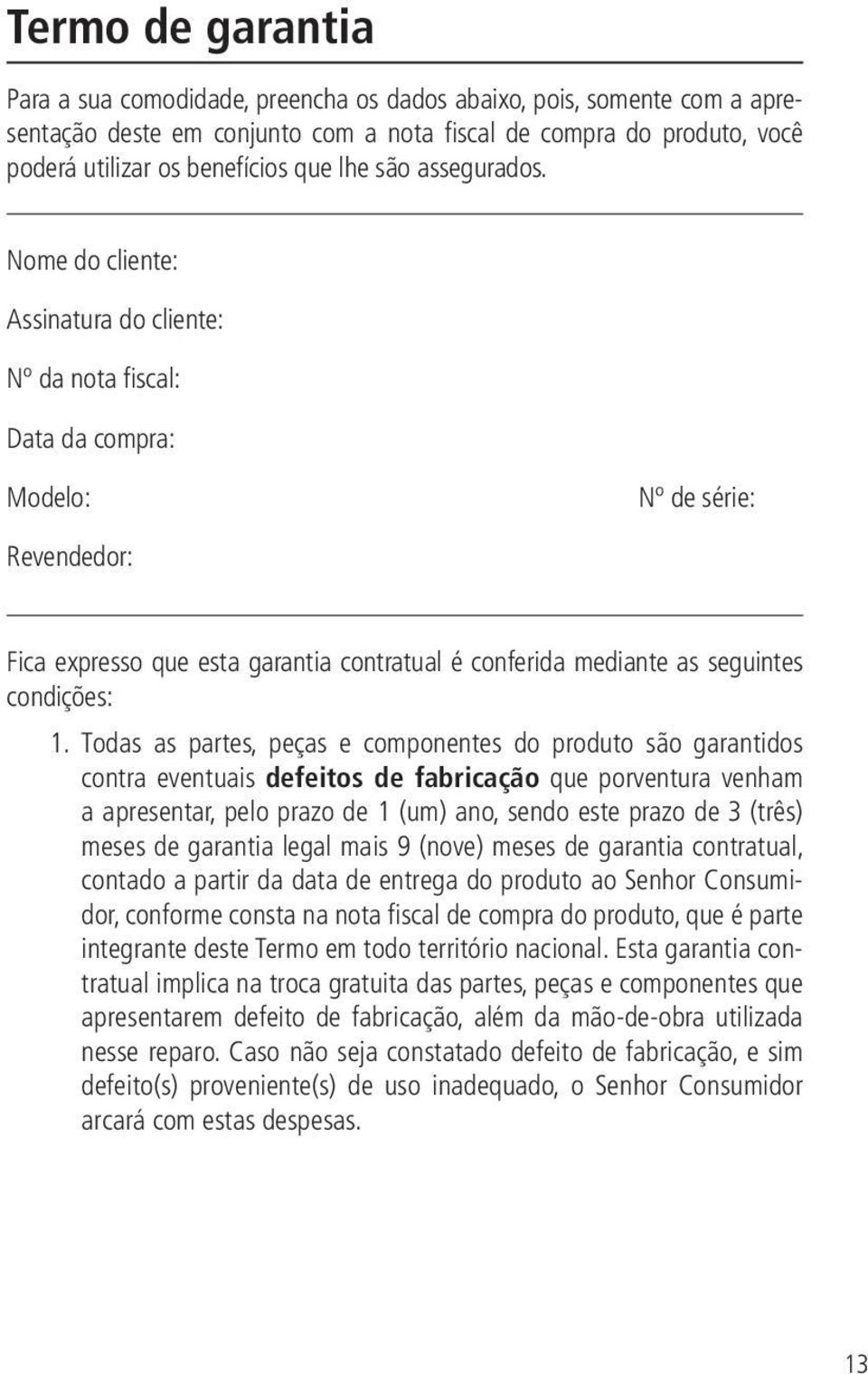 Termo de garantia

Para a sua comodidade, preencha os dados abaixo, pois, somente com a apresentação deste em conjunto com a nota fiscal de compra do produto, você poderá utilizar os benefícios que lhe são assegurados.

Nome do cliente:

Assinatura do cliente:

Nº da nota fiscal:

Data da compra:

Modelo:

Nº de série:

Revendedor:

Fica expresso que esta garantia contratual é conferida mediante as seguintes condições:

1. Todas as partes, peças e componentes do produto são garantidos contra eventuais defeitos de fabricação que porventura venham a apresentar, pelo prazo de 1 (um) ano, sendo este prazo de 3 (três) meses de garantia legal mais 9 (nove) meses de garantia contratual, contado a partir da data de entrega do produto ao Senhor Consumidor, conforme consta na nota fiscal de compra do produto, que é parte integrante deste Termo em todo território nacional. Esta garantia contratual implica na troca gratuita das partes, peças e componentes que apresentarem defeito de fabricação, além da mão-de-obra utilizada nesse reparo. Caso não seja constatado defeito de fabricação, e sim defeito(s) proveniente(s) de uso inadequado, o Senhor Consumidor arcará com estas despesas.

13